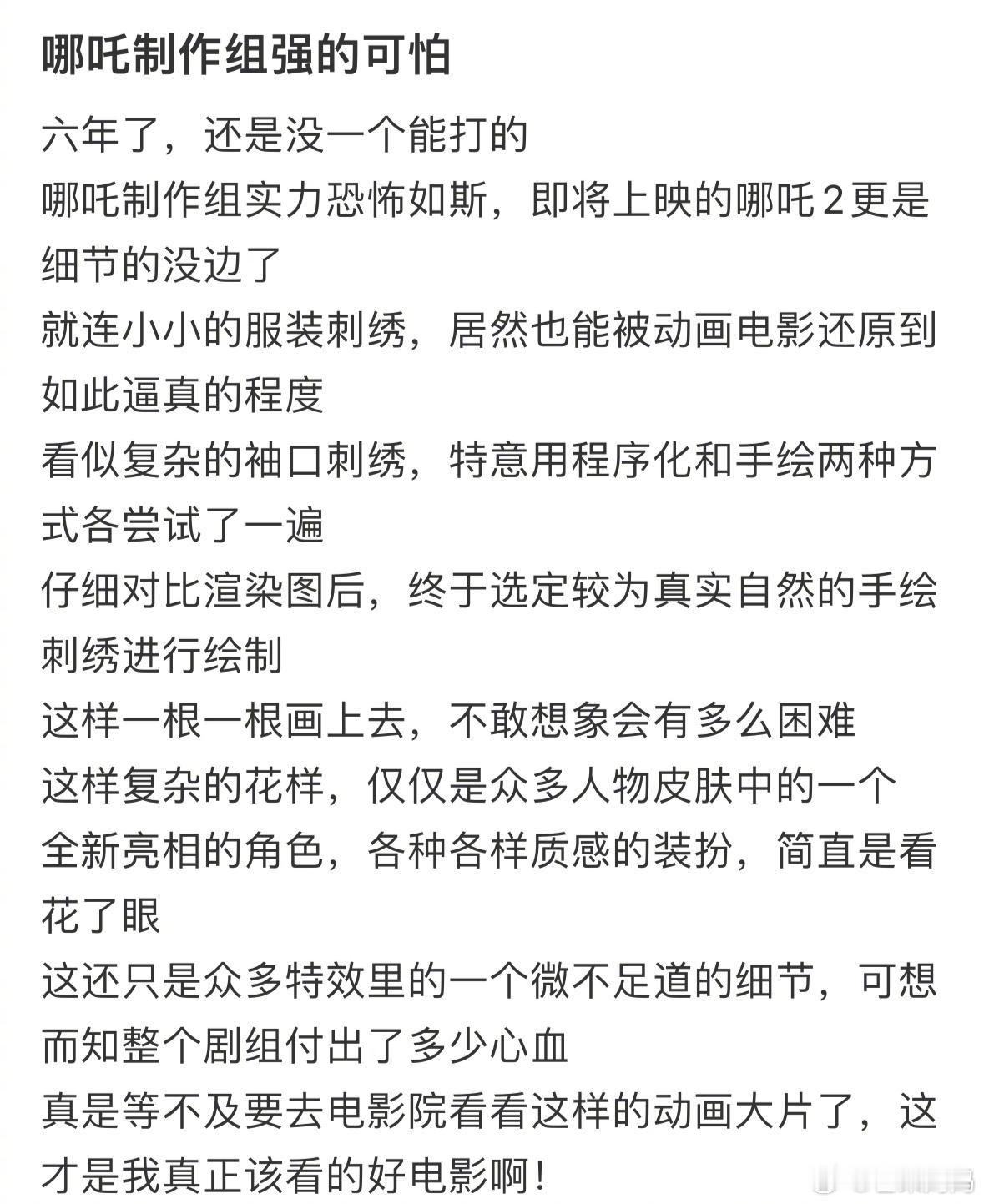 哪吒制作组强的可怕

六年了，还是没一个能打的

哪吒制作组实力恐怖如斯，即将上映的哪吒2更是细节的没边了

就连小小的服装刺绣，居然也能被动画电影还原到如此逼真的程度

看似复杂的袖口刺绣，特意用程序化和手绘两种方式各尝试了一遍

仔细对比渲染图后，终于选定较为真实自然的手绘刺绣进行绘制

这样一根一根画上去，不敢想象会有多么困难

这样复杂的花样，仅仅是众多人物皮肤中的一个

全新亮相的角色，各种各样质感的装扮，简直是看花了眼

这还只是众多特效里的一个微不足道的细节，可想而知整个剧组付出了多少心血

真是等不及要去电影院看看这样的动画大片了，这才是我真正该看的好电影啊！